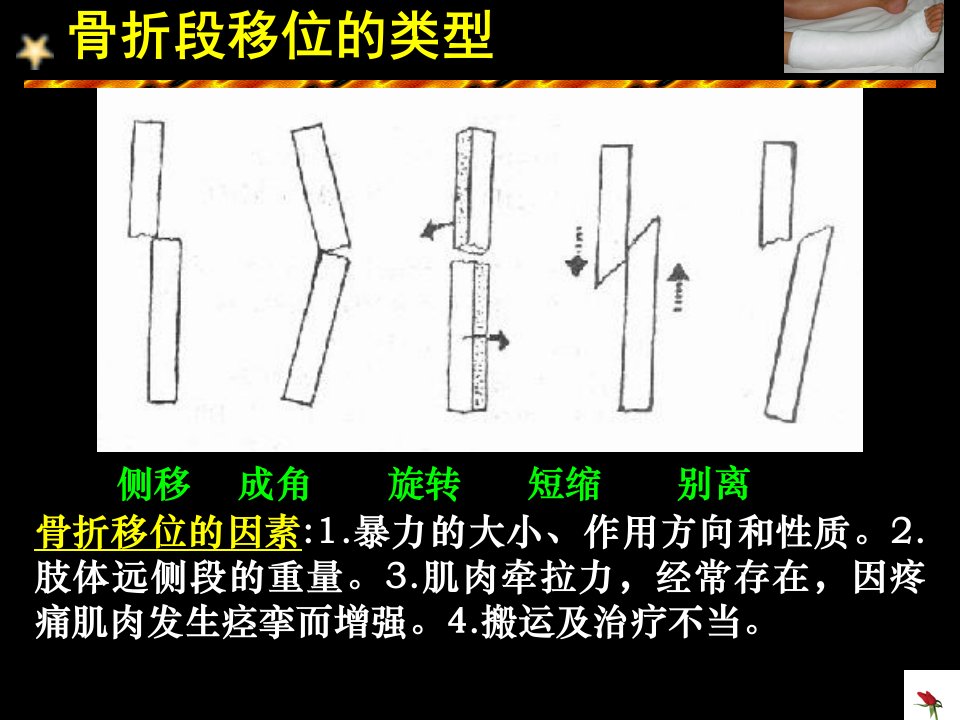 骨折段移位的类型

侧移 成角 旋转 短缩 别离

骨折移位的因素:1.暴力的大小、作用方向和性质。2.肢体远侧段的重量。3.肌肉牵拉力，经常存在，因疼痛肌肉发生痉挛而增强。4.搬运及治疗不当。